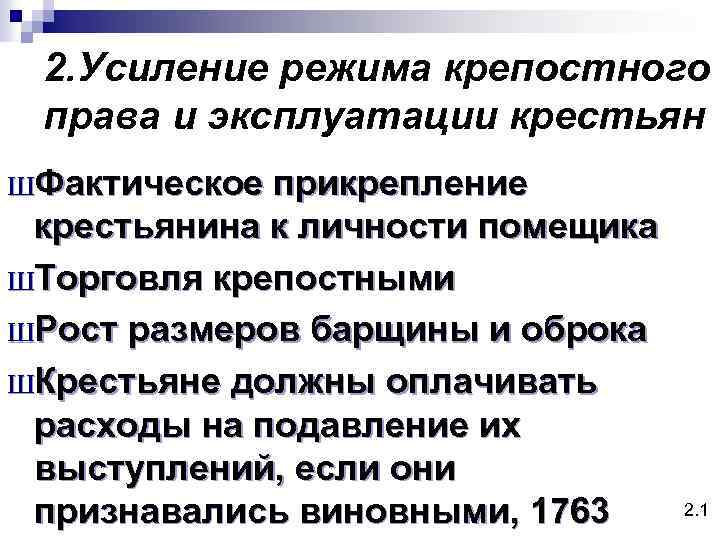 2.Усиление режима крепостного права и эксплуатации крестьян

шФактическое прикрепление крестьянина к личности помещика

шТорговля крепостными

шРост размеров барщины и оброка

шКрестьяне должны оплачивать расходы на подавление их выступлений, если они признавались виновными, 1763

2.1